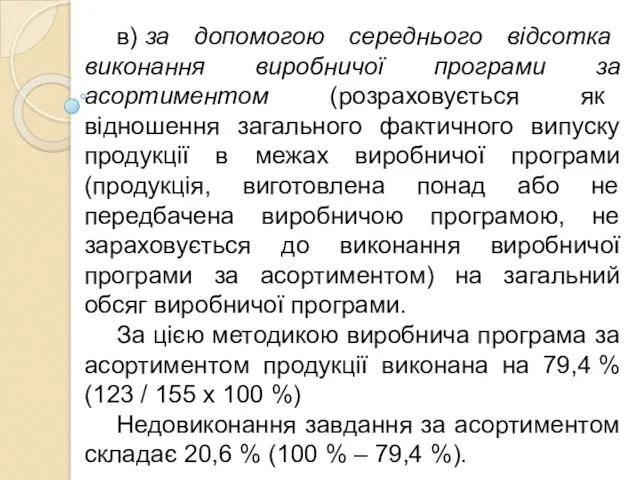 в) за допомогою середнього відсотка виконання виробничої програми за асортиментом (розраховується як відношення загального фактичного випуску продукції в межах виробничої програми (продукція, виготовлена понад або не передбачена виробничою програмою, не зараховується до виконання виробничої програми за асортиментом) на загальний обсяг виробничої програми.

За цією методикою виробнича програма за асортиментом продукції виконана на 79,4 % (123 / 155 х 100 %)

Недовиконання завдання за асортиментом складає 20,6 % (100 % – 79,4 %).